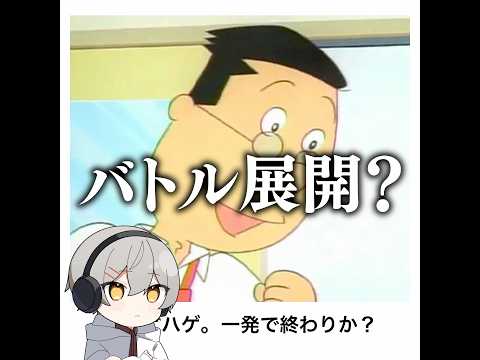 バトル展開?

ハゲ。一発で終わりか?